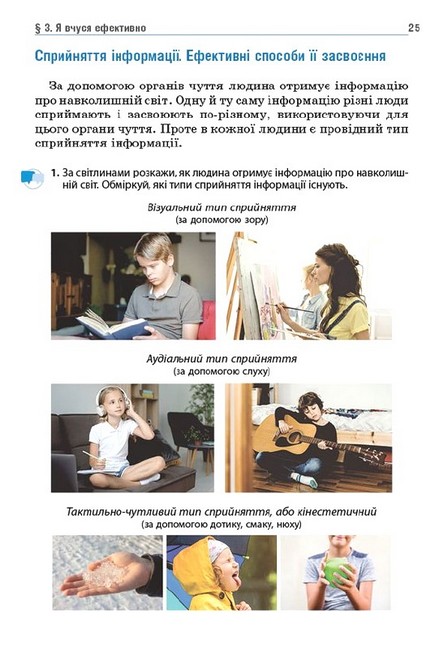 § 3. Я вчуся ефективно 25

Сприйняття інформації. Ефективні способи її засвоєння

За допомогою органів чуття людина отримує інформацію про навколишній світ. Одну й ту саму інформацію різні люди сприймають і засвоюють по-різному, використовуючи для цього органи чуття. Проте в кожної людини є провідний тип сприйняття інформації.

1. За світлинами розкажи, як людина отримує інформацію про навколишній світ. Обміркуй, які типи сприйняття інформації існують.

Візуальний тип сприйняття
(за допомогою зору)

Аудіальний тип сприйняття
(за допомогою слуху)

Тактильно-чутливий тип сприйняття, або кінестетичний
(за допомогою дотику, смаку, нюху)